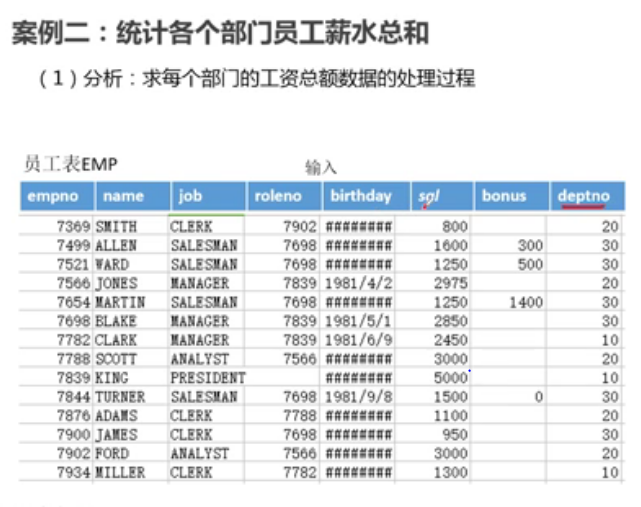 案例二：统计各个部门员工薪水总和

（1）分析：求每个部门的工资总额数据的处理过程

员工表EMP

输入

| empno | name | job | roleno | birthday | sal | bonus | deptno |
|---|---|---|---|---|---|---|---|
| 7369 | SMITH | CLERK | 7902 | ######## | 800 | | 20 |
| 7499 | ALLEN | SALESMAN | 7698 | ######## | 1600 | 300 | 30 |
| 7521 | WARD | SALESMAN | 7698 | ######## | 1250 | 500 | 30 |
| 7566 | JONES | MANAGER | 7839 | 1981/4/2 | 2975 | | 20 |
| 7654 | MARTIN | SALESMAN | 7698 | ######## | 1250 | 1400 | 30 |
| 7698 | BLAKE | MANAGER | 7839 | 1981/5/1 | 2850 | | 30 |
| 7782 | CLARK | MANAGER | 7839 | 1981/6/9 | 2450 | | 10 |
| 7788 | SCOTT | ANALYST | 7566 | ######## | 3000 | | 20 |
| 7839 | KING | PRESIDENT | | ######## | 5000 | | 10 |
| 7844 | TURNER | SALESMAN | 7698 | 1981/9/8 | 1500 | 0 | 30 |
| 7876 | ADAMS | CLERK | 7788 | ######## | 1100 | | 20 |
| 7900 | JAMES | CLERK | 7698 | ######## | 950 | | 30 |
| 7902 | FORD | ANALYST | 7566 | ######## | 3000 | | 20 |
| 7934 | MILLER | CLERK | 7782 | ######## | 1300 | | 10 |